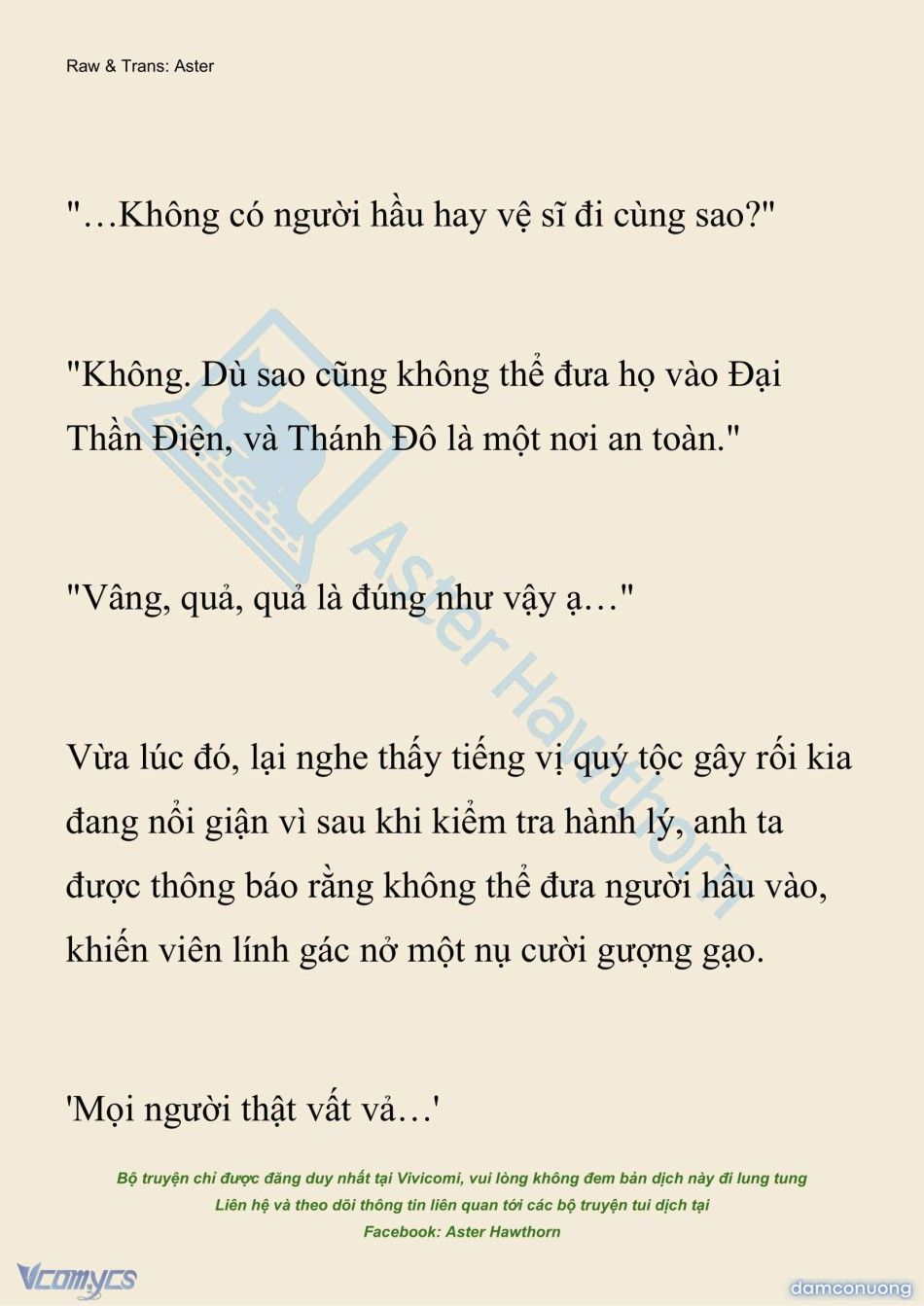 Raw & Trans: Aster

"…Không có người hầu hay vệ sĩ đi cùng sao?"

"Không. Dù sao cũng không thể đưa họ vào Đại Thần Điện, và Thánh Đô là một nơi an toàn."

"Vâng, quả, quả là đúng như vậy ạ…"

Vừa lúc đó, lại nghe thấy tiếng vị quý tộc gây rối kia đang nổi giận vì sau khi kiểm tra hành lý, anh ta được thông báo rằng không thể đưa người hầu vào, khiến viên lính gác nở một nụ cười gượng gạo.

'Mọi người thật vất vả…'

Aster Hawthorn

Bộ truyện chỉ được đăng duy nhất tại Vivicomi, vui lòng không đem bản dịch này đi lung tung
Liên hệ và theo dõi thông tin liên quan tới các bộ truyện tui dịch tại
Facebook: Aster Hawthorn

Vcomycs

damconuong